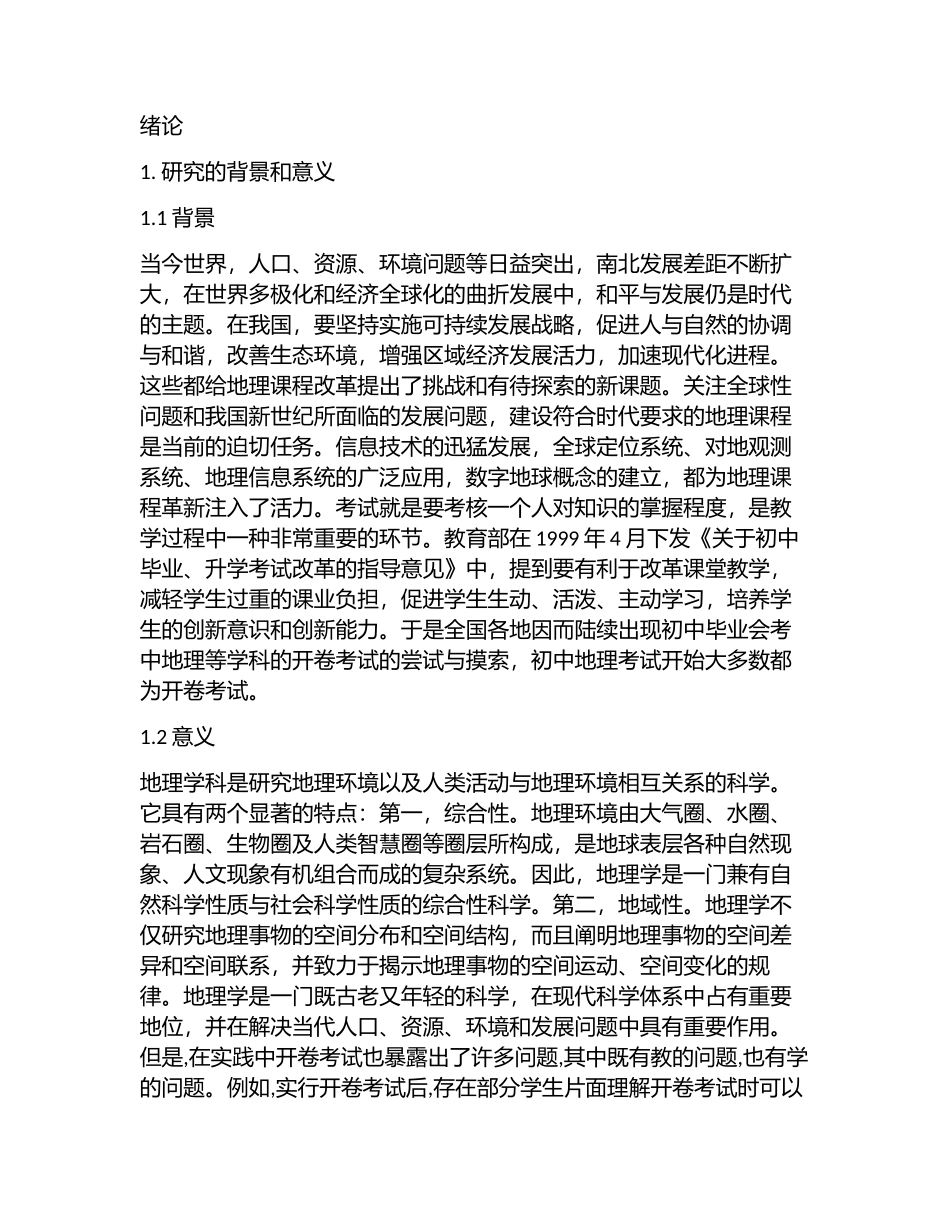 绪论

1. 研究的背景和意义

1.1 背景

当今世界，人口、资源、环境问题等日益突出，南北发展差距不断扩大，在世界多极化和经济全球化的曲折发展中，和平与发展仍是时代的主题。在我国，要坚持实施可持续发展战略，促进人与自然的协调与和谐，改善生态环境，增强区域经济发展活力，加速现代化进程。这些都给地理课程改革提出了挑战和有待探索的新课题。关注全球性问题和我国新世纪所面临的发展问题，建设符合时代要求的地理课程是当前的迫切任务。信息技术的迅猛发展，全球定位系统、对地观测系统、地理信息系统的广泛应用，数字地球概念的建立，都为地理课程革新注入了活力。考试就是要考核一个人对知识的掌握程度，是教学过程中一种非常重要的环节。教育部在 1999 年 4 月下发《关于初中毕业、升学考试改革的指导意见》中，提到要有利于改革课堂教学，减轻学生过重的课业负担，促进学生生动、活泼、主动学习，培养学生的创新意识和创新能力。于是全国各地因而陆续出现初中毕业会考中地理等学科的开卷考试的尝试与摸索，初中地理考试开始大多数都为开卷考试。

1.2 意义

地理学科是研究地理环境以及人类活动与地理环境相互关系的科学。它具有两个显著的特点：第一，综合性。地理环境由大气圈、水圈、岩石圈、生物圈及人类智慧圈等圈层所构成，是地球表层各种自然现象、人文现象有机组合而成的复杂系统。因此，地理学是一门兼有自然科学性质与社会科学性质的综合性科学。第二，地域性。地理学不仅研究地理事物的空间分布和空间结构，而且阐明地理事物的空间差异和空间联系，并致力于揭示地理事物的空间运动、空间变化的规律。地理学是一门既古老又年轻的科学，在现代科学体系中占有重要地位，并在解决当代人口、资源、环境和发展问题中具有重要作用。但是,在实践中开卷考试也暴露出了许多问题,其中既有教的问题,也有学的问题。例如,实行开卷考试后,存在部分学生片面理解开卷考试时可以